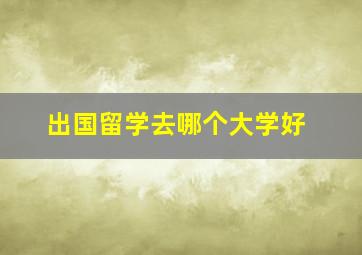 出国留学去哪个大学好